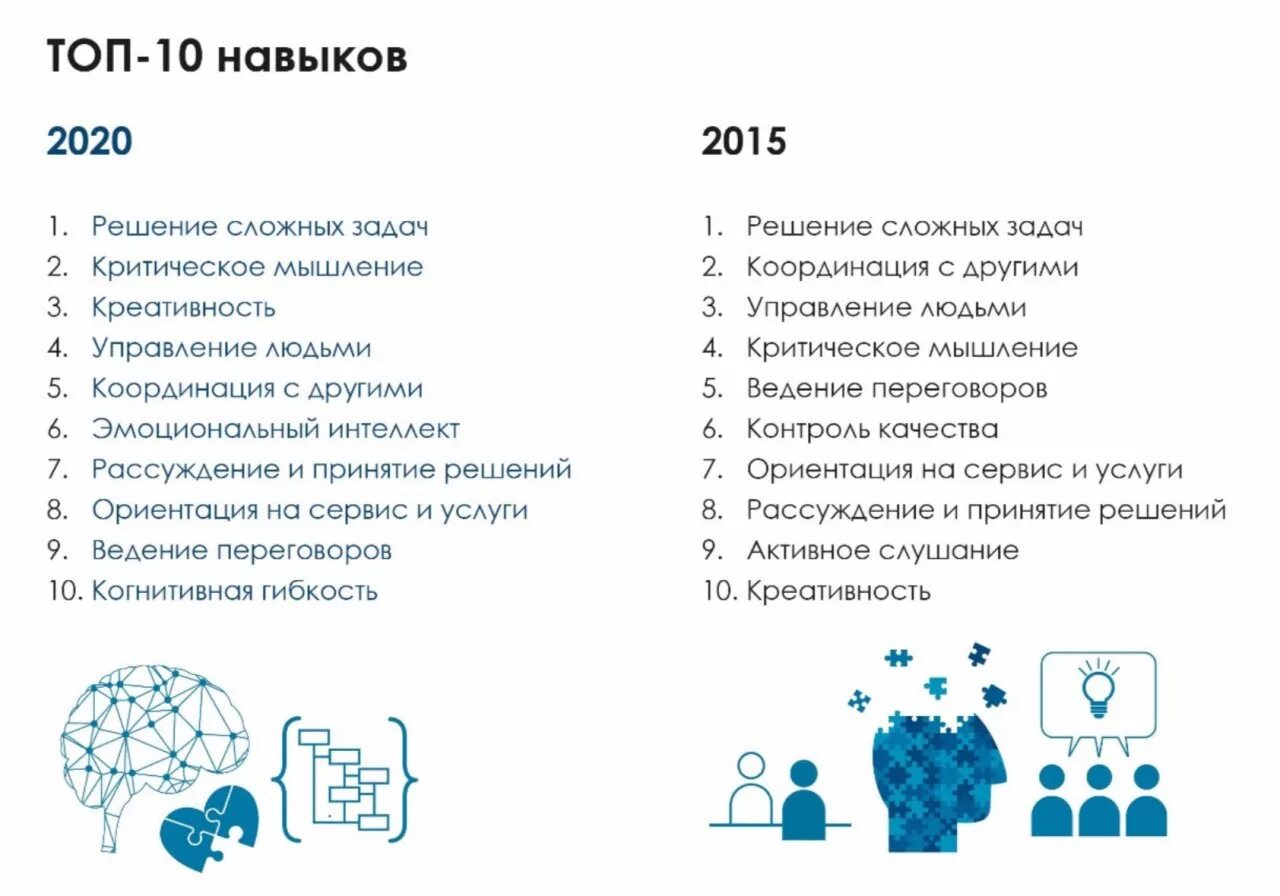 ТОП-10 навыков

2020

1. Решение сложных задач
2. Критическое мышление
3. Креативность
4. Управление людьми
5. Координация с другими
6. Эмоциональный интеллект
7. Рассуждение и принятие решений
8. Ориентация на сервис и услуги
9. Ведение переговоров
10. Когнитивная гибкость

2015

1. Решение сложных задач
2. Координация с другими
3. Управление людьми
4. Критическое мышление
5. Ведение переговоров
6. Контроль качества
7. Ориентация на сервис и услуги
8. Рассуждение и принятие решений
9. Активное слушание
10. Креативность